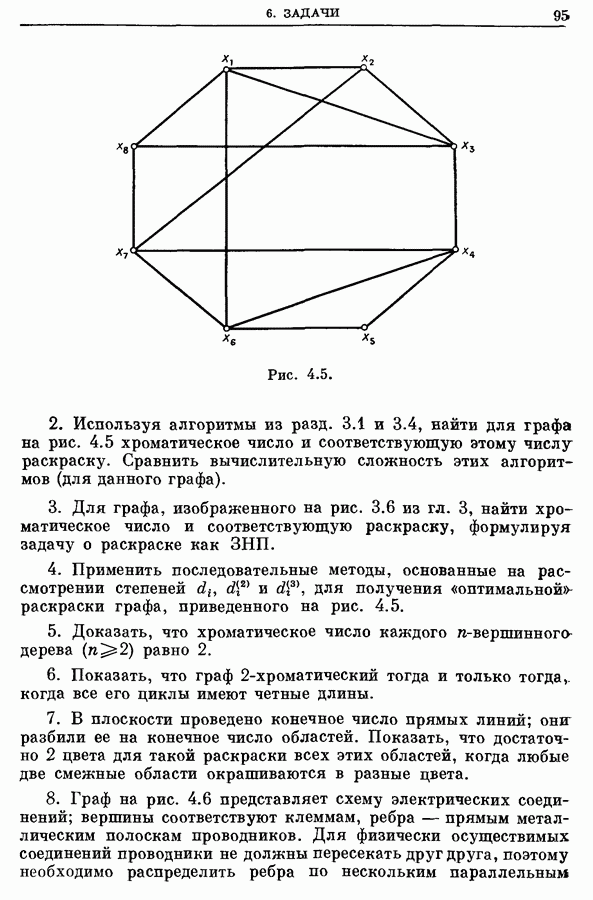 6. ЗАДАЧИ

95

$x_1$

$x_2$

$x_8$

$x_3$

$x_7$

$x_4$

$x_6$

$x_5$

Рис. 4.5.

2. Используя алгоритмы из разд. 3.1 и 3.4, найти для графа на рис. 4.5 хроматическое число и соответствующую этому числу раскраску. Сравнить вычислительную сложность этих алгоритмов (для данного графа).

3. Для графа, изображенного на рис. 3.6 из гл. 3, найти хроматическое число и соответствующую раскраску, формулируя задачу о раскраске как ЗНП.

4. Применить последовательные методы, основанные на рассмотрении степеней $d_i$, $d_i^{(2)}$ и $d_i^{(3)}$, для получения «оптимальной» раскраски графа, приведенного на рис. 4.5.

5. Доказать, что хроматическое число каждого $n$-вершинного дерева ($n \geqslant 2$) равно 2.

6. Показать, что граф 2-хроматический тогда и только тогда, когда все его циклы имеют четные длины.

7. В плоскости проведено конечное число прямых линий; они разбили ее на конечное число областей. Показать, что достаточно 2 цвета для такой раскраски всех этих областей, когда любые две смежные области окрашиваются в разные цвета.

8. Граф на рис. 4.6 представляет схему электрических соединений; вершины соответствуют клеммам, ребра — прямым металлическим полоскам проводников. Для физически осуществимых соединений проводники не должны пересекать друг друга, поэтому необходимо распределить ребра по нескольким параллельным